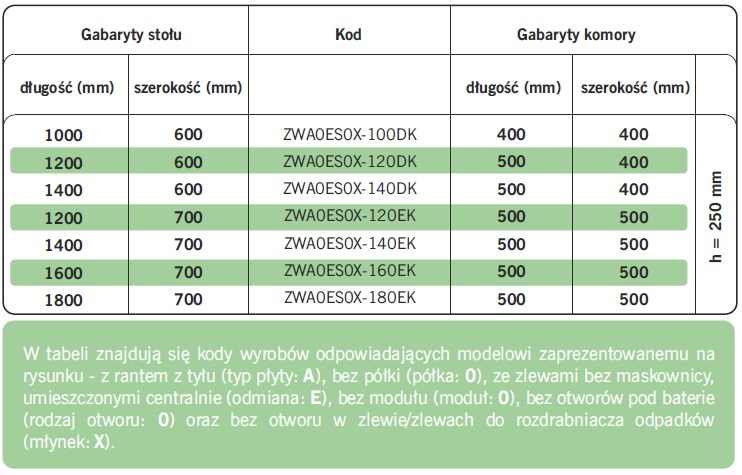 | Gabaryty stołu | | Kod | Gabaryty komory | | |
|---|---|---|---|---|---|
| długość (mm) | szerokość (mm) | | długość (mm) | szerokość (mm) | |
| 1000 | 600 | ZWA0ES0X-100DK | 400 | 400 | h = 250 mm |
| 1200 | 600 | ZWA0ES0X-120DK | 500 | 400 | |
| 1400 | 600 | ZWA0ES0X-140DK | 500 | 400 | |
| 1200 | 700 | ZWA0ES0X-120EK | 500 | 500 | |
| 1400 | 700 | ZWA0ES0X-140EK | 500 | 500 | |
| 1600 | 700 | ZWA0ES0X-160EK | 500 | 500 | |
| 1800 | 700 | ZWA0ES0X-180EK | 500 | 500 | |

W tabeli znajdują się kody wyrobów odpowiadających modelowi zaprezentowanemu na rysunku - z rantem z tyłu (typ płyty: A), bez półki (półka: 0), ze zlewami bez maskownicy, umieszczonymi centralnie (odmiana: E), bez modułu (moduł: 0), bez otworów pod baterie (rodzaj otworu: 0) oraz bez otworu w zlewie/zlewach do rozdrabniacza odpadków (młynek: X).